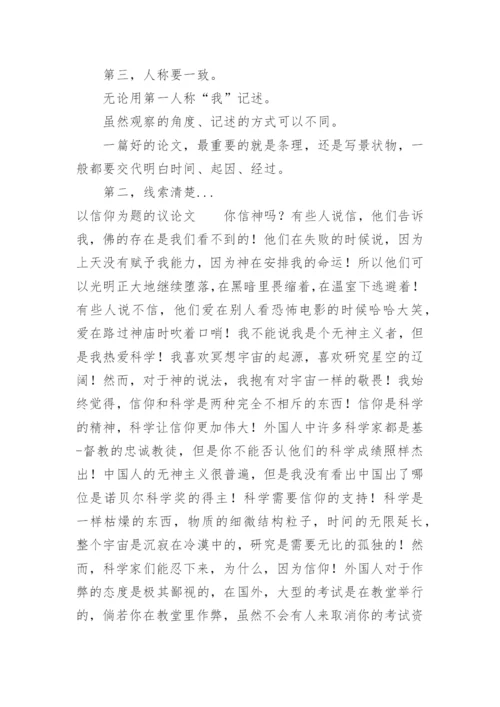 第三，人称要一致。

无论用第一人称“我”记述。

虽然观察的角度、记述的方式可以不同。

一篇好的论文，最重要的就是条理，还是写景状物，一般都要交代明白时间、起因、经过。

第二，线索清楚...

以信仰为题的议论文　　你信神吗？有些人说信，他们告诉我，佛的存在是我们看不到的！他们在失败的时候说，因为上天没有赋予我能力，因为神在安排我的命运！所以他们可以光明正大地继续堕落，在黑暗里畏缩着，在温室下逃避着！有些人说不信，他们爱在别人看恐怖电影的时候哈哈大笑，爱在路过神庙时吹着口哨！我不能说我是个无神主义者，但是我热爱科学！我喜欢冥想宇宙的起源，喜欢研究星空的辽阔！然而，对于神的说法，我抱有对宇宙一样的敬畏！我始终觉得，信仰和科学是两种完全不相斥的东西！信仰是科学的精神，科学让信仰更加伟大！外国人中许多科学家都是基-督教的忠诚教徒，但是你不能否认他们的科学成绩照样杰出！中国人的无神主义很普遍，但是我没有看出中国出了哪位是诺贝尔科学奖的得主！科学需要信仰的支持！科学是一样枯燥的东西，物质的细微结构粒子，时间的无限延长，整个宇宙是沉寂在冷漠中的，研究是需要无比的孤独的！然而，科学家们能忍下来，为什么，因为信仰！外国人对于作弊的态度是极其鄙视的，在国外，大型的考试是在教堂举行的，倘若你在教堂里作弊，虽然不会有人来取消你的考试资